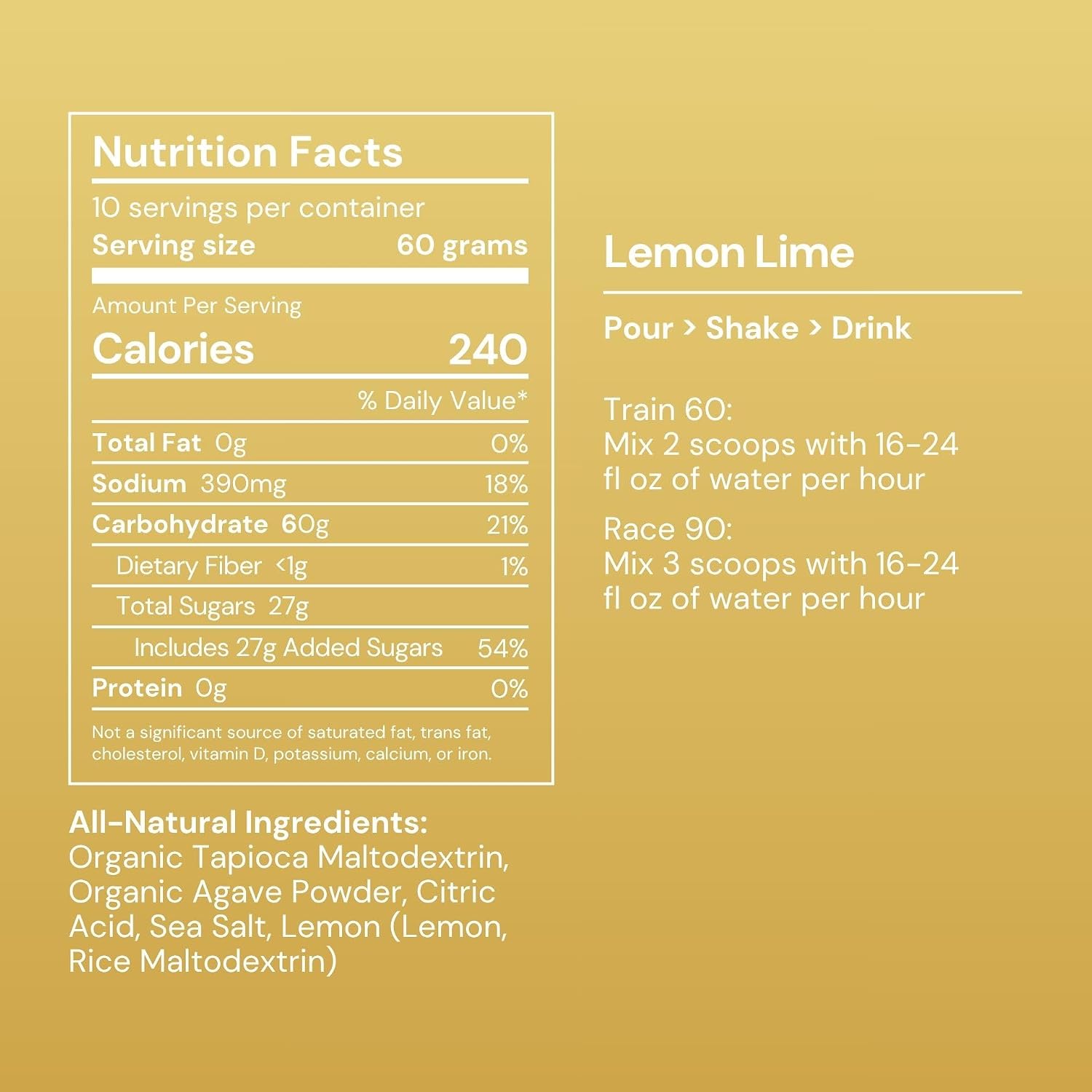 Nutrition Facts

10 servings per container
Serving size 60 grams

Amount Per Serving
Calories 240

% Daily Value*

Total Fat 0g 0%
Sodium 390mg 18%
Carbohydrate 60g 21%
Dietary Fiber <1g 1%
Total Sugars 27g
Includes 27g Added Sugars 54%
Protein 0g 0%

Not a significant source of saturated fat, trans fat, cholesterol, vitamin D, potassium, calcium, or iron.

All-Natural Ingredients:
Organic Tapioca Maltodextrin, Organic Agave Powder, Citric Acid, Sea Salt, Lemon (Lemon, Rice Maltodextrin)

Lemon Lime

Pour > Shake > Drink

Train 60:
Mix 2 scoops with 16-24 fl oz of water per hour

Race 90:
Mix 3 scoops with 16-24 fl oz of water per hour